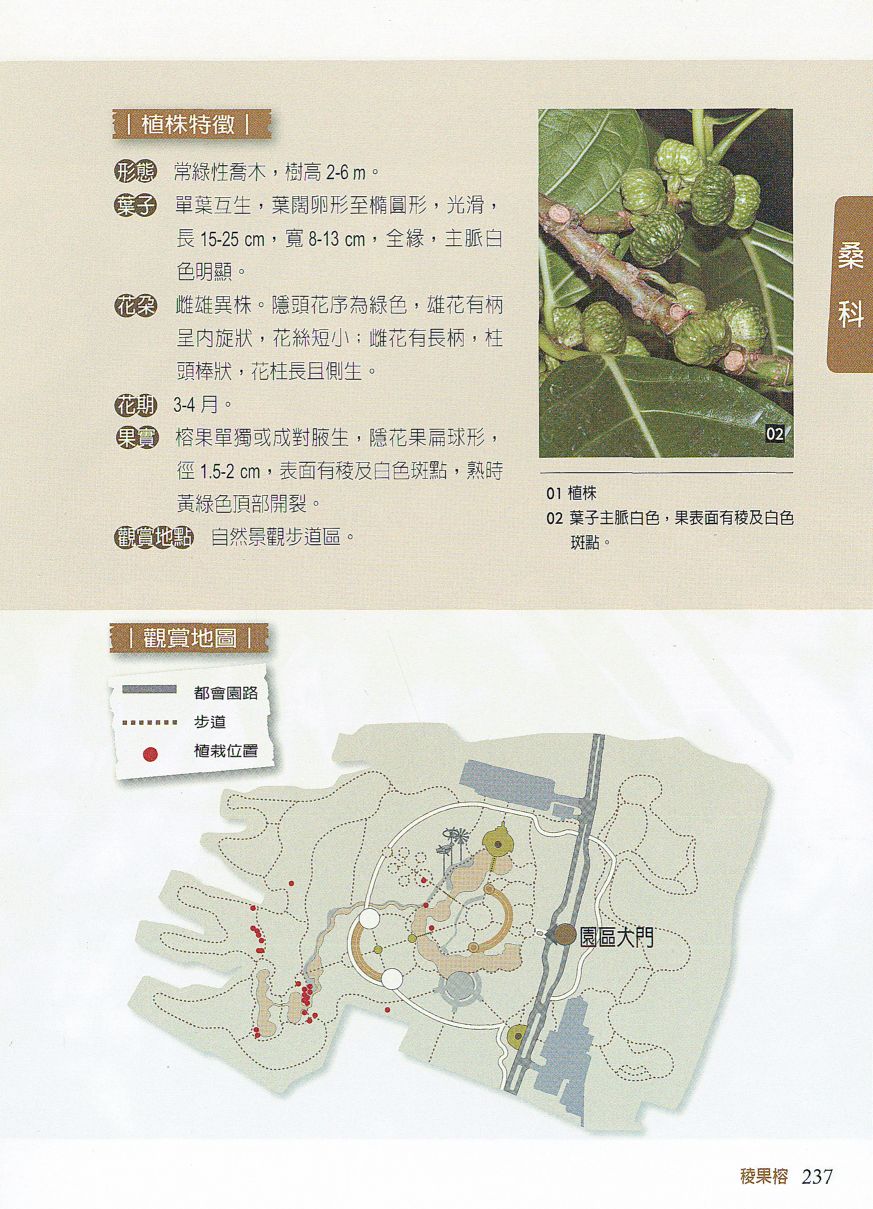 | 植株特徵 |

形態 常綠性喬木，樹高2-6 m。

葉子 單葉互生，葉闊卵形至橢圓形，光滑，長15-25 cm，寬8-13 cm，全緣，主脈白色明顯。

花朵 雌雄異株。隱頭花序為綠色，雄花有柄呈內旋狀，花絲短小；雌花有長柄，柱頭棒狀，花柱長且側生。

花期 3-4月。

果實 榕果單獨或成對腋生，隱花果扁球形，徑1.5-2 cm，表面有稜及白色斑點，熟時黃綠色頂部開裂。

觀賞地點 自然景觀步道區。

02

01 植株
02 葉子主脈白色，果表面有稜及白色斑點。

桑科

| 觀賞地圖 |

都會園路
步道
植栽位置

園區大門

稜果榕 237